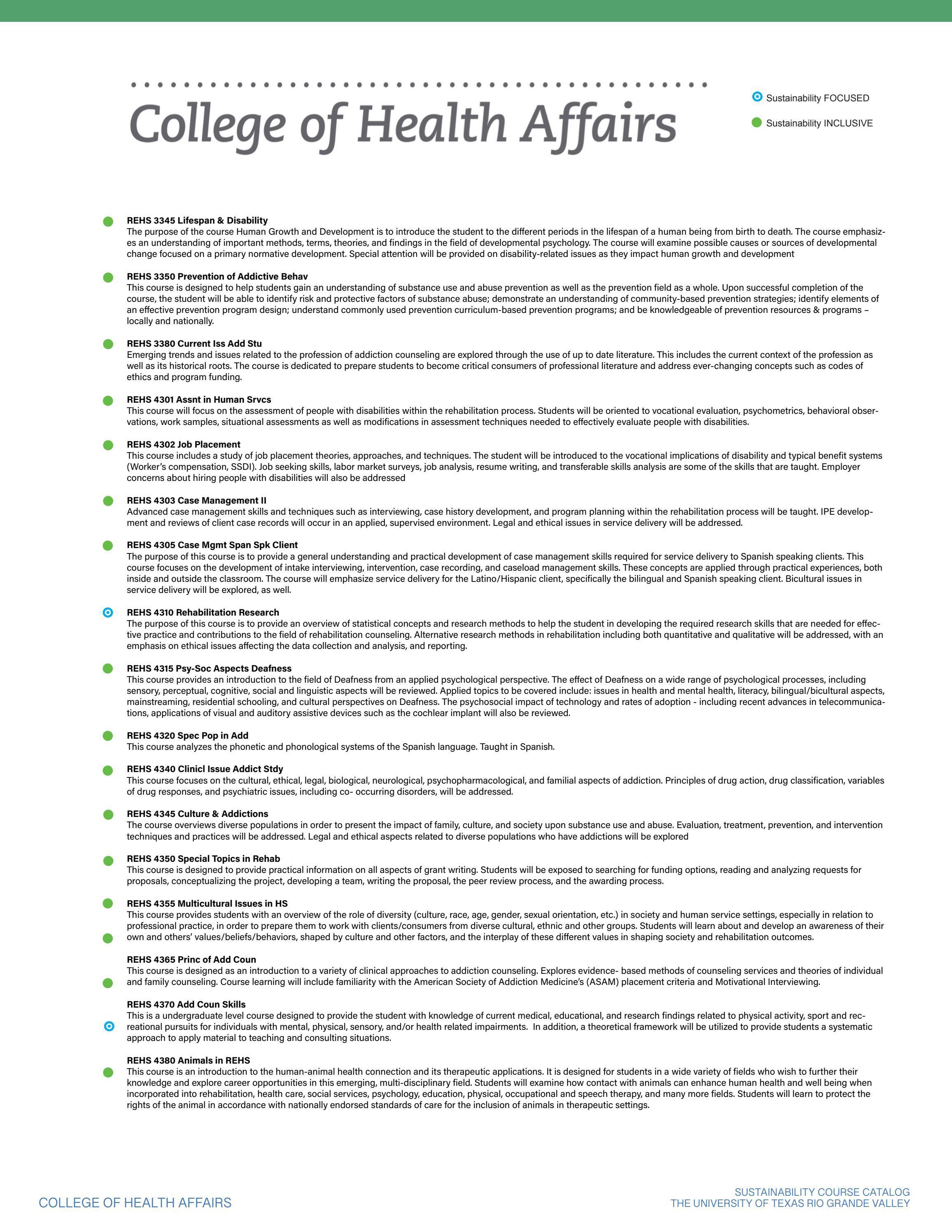 College of Health Affairs

Sustainability FOCUSED

Sustainability INCLUSIVE

REHS 3345 Lifespan & Disability
The purpose of the course Human Growth and Development is to introduce the student to the different periods in the lifespan of a human being from birth to death. The course emphasizes an understanding of important methods, terms, theories, and findings in the field of developmental psychology. The course will examine possible causes or sources of developmental change focused on a primary normative development. Special attention will be provided on disability-related issues as they impact human growth and development

REHS 3350 Prevention of Addictive Behav
This course is designed to help students gain an understanding of substance use and abuse prevention as well as the prevention field as a whole. Upon successful completion of the course, the student will be able to identify risk and protective factors of substance abuse; demonstrate an understanding of community-based prevention strategies; identify elements of an effective prevention program design; understand commonly used prevention curriculum-based prevention programs; and be knowledgeable of prevention resources & programs – locally and nationally.

REHS 3380 Current Iss Add Stu
Emerging trends and issues related to the profession of addiction counseling are explored through the use of up to date literature. This includes the current context of the profession as well as its historical roots. The course is dedicated to prepare students to become critical consumers of professional literature and address ever-changing concepts such as codes of ethics and program funding.

REHS 4301 Assnt in Human Srvcs
This course will focus on the assessment of people with disabilities within the rehabilitation process. Students will be oriented to vocational evaluation, psychometrics, behavioral observations, work samples, situational assessments as well as modifications in assessment techniques needed to effectively evaluate people with disabilities.

REHS 4302 Job Placement
This course includes a study of job placement theories, approaches, and techniques. The student will be introduced to the vocational implications of disability and typical benefit systems (Worker's compensation, SSDI). Job seeking skills, labor market surveys, job analysis, resume writing, and transferable skills analysis are some of the skills that are taught. Employer concerns about hiring people with disabilities will also be addressed

REHS 4303 Case Management II
Advanced case management skills and techniques such as interviewing, case history development, and program planning within the rehabilitation process will be taught. IPE development and reviews of client case records will occur in an applied, supervised environment. Legal and ethical issues in service delivery will be addressed.

REHS 4305 Case Mgmt Span Spk Client
The purpose of this course is to provide a general understanding and practical development of case management skills required for service delivery to Spanish speaking clients. This course focuses on the development of intake interviewing, intervention, case recording, and caseload management skills. These concepts are applied through practical experiences, both inside and outside the classroom. The course will emphasize service delivery for the Latino/Hispanic client, specifically the bilingual and Spanish speaking client. Bicultural issues in service delivery will be explored, as well.

REHS 4310 Rehabilitation Research
The purpose of this course is to provide an overview of statistical concepts and research methods to help the student in developing the required research skills that are needed for effective practice and contributions to the field of rehabilitation counseling. Alternative research methods in rehabilitation including both quantitative and qualitative will be addressed, with an emphasis on ethical issues affecting the data collection and analysis, and reporting.

REHS 4315 Psy-Soc Aspects Deafness
This course provides an introduction to the field of Deafness from an applied psychological perspective. The effect of Deafness on a wide range of psychological processes, including sensory, perceptual, cognitive, social and linguistic aspects will be reviewed. Applied topics to be covered include: issues in health and mental health, literacy, bilingual/bicultural aspects, mainstreaming, residential schooling, and cultural perspectives on Deafness. The psychosocial impact of technology and rates of adoption - including recent advances in telecommunications, applications of visual and auditory assistive devices such as the cochlear implant will also be reviewed.

REHS 4320 Spec Pop in Add
This course analyzes the phonetic and phonological systems of the Spanish language. Taught in Spanish.

REHS 4340 Clinicl Issue Addict Stdy
This course focuses on the cultural, ethical, legal, biological, neurological, psychopharmacological, and familial aspects of addiction. Principles of drug action, drug classification, variables of drug responses, and psychiatric issues, including co- occurring disorders, will be addressed.

REHS 4345 Culture & Addictions
The course overviews diverse populations in order to present the impact of family, culture, and society upon substance use and abuse. Evaluation, treatment, prevention, and intervention techniques and practices will be addressed. Legal and ethical aspects related to diverse populations who have addictions will be explored

REHS 4350 Special Topics in Rehab
This course is designed to provide practical information on all aspects of grant writing. Students will be exposed to searching for funding options, reading and analyzing requests for proposals, conceptualizing the project, developing a team, writing the proposal, the peer review process, and the awarding process.

REHS 4355 Multicultural Issues in HS
This course provides students with an overview of the role of diversity (culture, race, age, gender, sexual orientation, etc.) in society and human service settings, especially in relation to professional practice, in order to prepare them to work with clients/consumers from diverse cultural, ethnic and other groups. Students will learn about and develop an awareness of their own and others' values/beliefs/behaviors, shaped by culture and other factors, and the interplay of these different values in shaping society and rehabilitation outcomes.

REHS 4365 Princ of Add Coun
This course is designed as an introduction to a variety of clinical approaches to addiction counseling. Explores evidence- based methods of counseling services and theories of individual and family counseling. Course learning will include familiarity with the American Society of Addiction Medicine's (ASAM) placement criteria and Motivational Interviewing.

REHS 4370 Add Coun Skills
This is a undergraduate level course designed to provide the student with knowledge of current medical, educational, and research findings related to physical activity, sport and recreational pursuits for individuals with mental, physical, sensory, and/or health related impairments. In addition, a theoretical framework will be utilized to provide students a systematic approach to apply material to teaching and consulting situations.

REHS 4380 Animals in REHS
This course is an introduction to the human-animal health connection and its therapeutic applications. It is designed for students in a wide variety of fields who wish to further their knowledge and explore career opportunities in this emerging, multi-disciplinary field. Students will examine how contact with animals can enhance human health and well being when incorporated into rehabilitation, health care, social services, psychology, education, physical, occupational and speech therapy, and many more fields. Students will learn to protect the rights of the animal in accordance with nationally endorsed standards of care for the inclusion of animals in therapeutic settings.

COLLEGE OF HEALTH AFFAIRS

SUSTAINABILITY COURSE CATALOG
THE UNIVERSITY OF TEXAS RIO GRANDE VALLEY